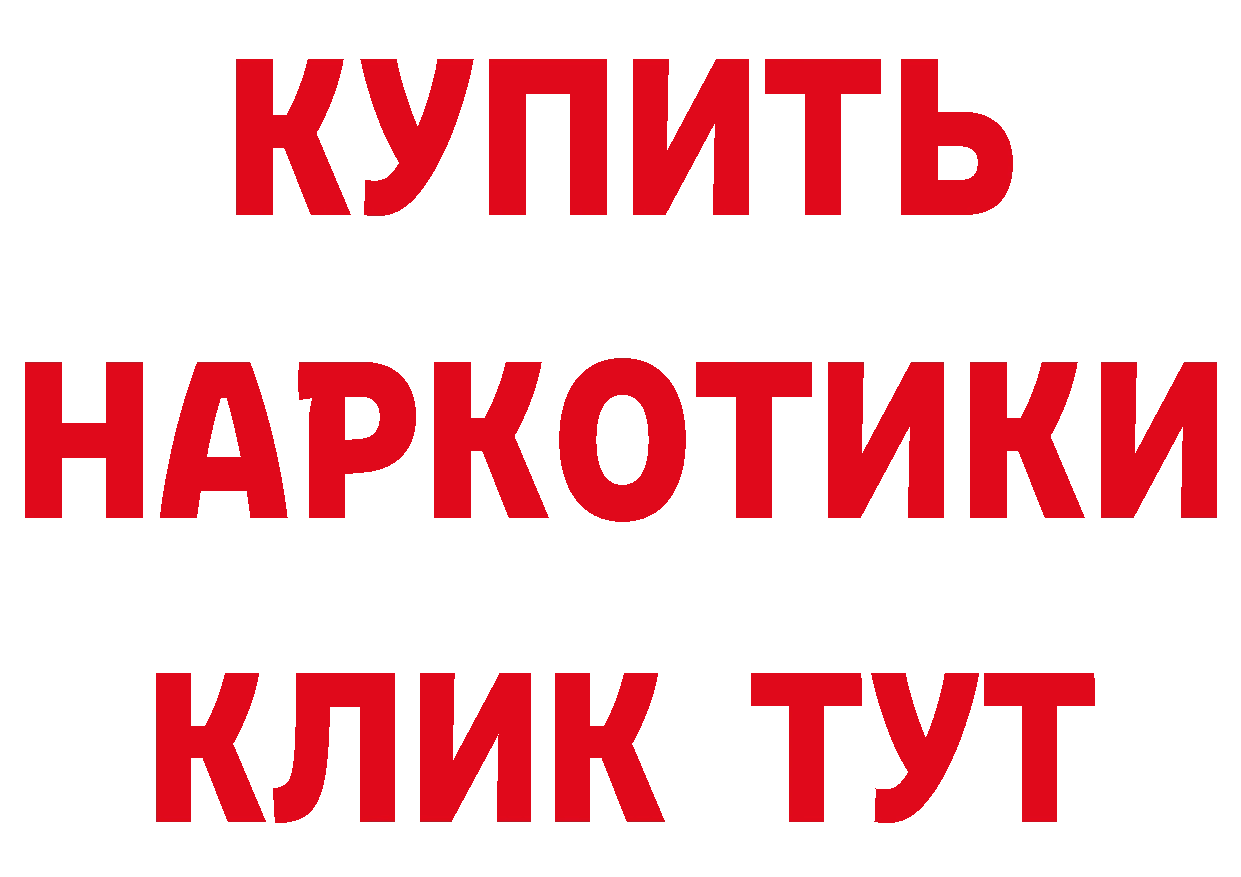 КУПИТЬ НАРКОТИКИ КЛИК ТУТ